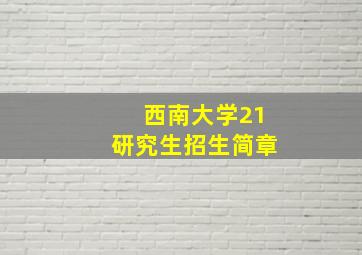 西南大学21
研究生招生简章